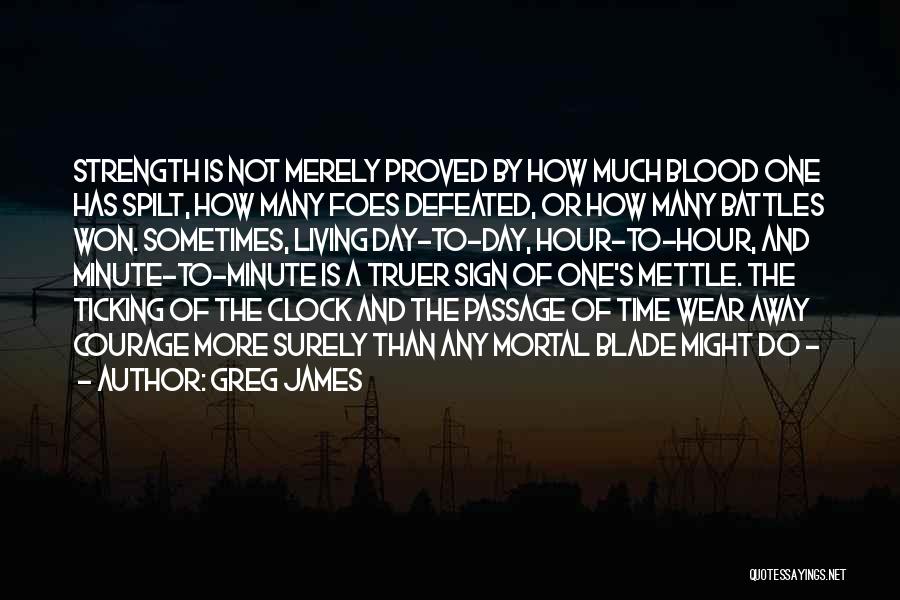 STRENGTH IS NOT MERELY PROVED BY HOW MUCH BLOOD ONE HAS SPILT, HOW MANY FOES DEFEATED, OR HOW MANY BATTLES WON. SOMETIMES, LIVING DAY-TO-DAY, HOUR-TO-HOUR, AND MINUTE-TO-MINUTE IS A TRUER SIGN OF ONE'S METTLE. THE TICKING OF THE CLOCK AND THE PASSAGE OF TIME WEAR AWAY COURAGE MORE SURELY THAN ANY MORTAL BLADE MIGHT DO - - AUTHOR: GREG JAMES

QUOTESSAYINGS.NET